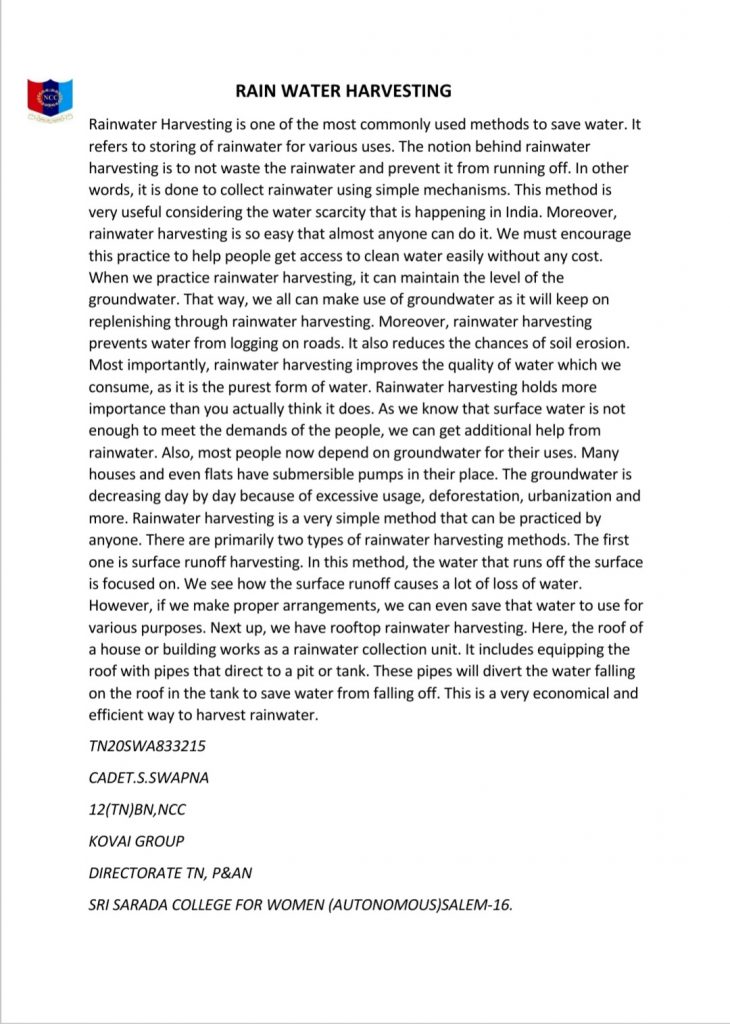 NCC

RAIN WATER HARVESTING

Rainwater Harvesting is one of the most commonly used methods to save water. It refers to storing of rainwater for various uses. The notion behind rainwater harvesting is to not waste the rainwater and prevent it from running off. In other words, it is done to collect rainwater using simple mechanisms. This method is very useful considering the water scarcity that is happening in India. Moreover, rainwater harvesting is so easy that almost anyone can do it. We must encourage this practice to help people get access to clean water easily without any cost. When we practice rainwater harvesting, it can maintain the level of the groundwater. That way, we all can make use of groundwater as it will keep on replenishing through rainwater harvesting. Moreover, rainwater harvesting prevents water from logging on roads. It also reduces the chances of soil erosion. Most importantly, rainwater harvesting improves the quality of water which we consume, as it is the purest form of water. Rainwater harvesting holds more importance than you actually think it does. As we know that surface water is not enough to meet the demands of the people, we can get additional help from rainwater. Also, most people now depend on groundwater for their uses. Many houses and even flats have submersible pumps in their place. The groundwater is decreasing day by day because of excessive usage, deforestation, urbanization and more. Rainwater harvesting is a very simple method that can be practiced by anyone. There are primarily two types of rainwater harvesting methods. The first one is surface runoff harvesting. In this method, the water that runs off the surface is focused on. We see how the surface runoff causes a lot of loss of water. However, if we make proper arrangements, we can even save that water to use for various purposes. Next up, we have rooftop rainwater harvesting. Here, the roof of a house or building works as a rainwater collection unit. It includes equipping the roof with pipes that direct to a pit or tank. These pipes will divert the water falling on the roof in the tank to save water from falling off. This is a very economical and efficient way to harvest rainwater.

TN20SWA833215

CADET.S.SWAPNA

12(TN)BN,NCC

KOVAI GROUP

DIRECTORATE TN, P&AN

SRI SARADA COLLEGE FOR WOMEN (AUTONOMOUS)SALEM-16.